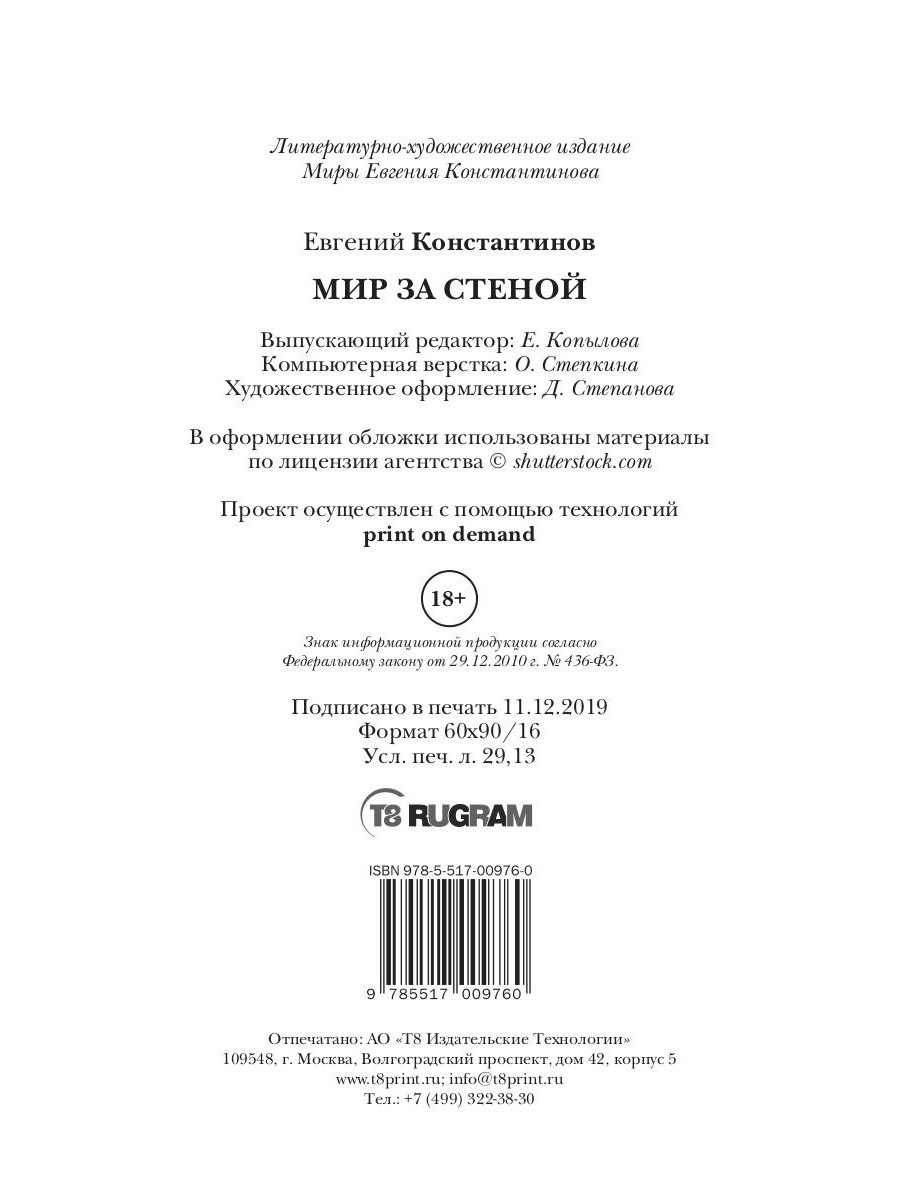 Литературно-художественное издание
Миры Евгения Константинова

Евгений Константинов

МИР ЗА СТЕНОЙ

Выпускающий редактор: Е. Копылова
Компьютерная верстка: О. Степкина
Художественное оформление: Д. Степанова

В оформлении обложки использованы материалы по лицензии агентства © shutterstock.com

Проект осуществлен с помощью технологий print on demand

18+

Знак информационной продукции согласно Федеральному закону от 29.12.2010 г. № 436-ФЗ.

Подписано в печать 11.12.2019
Формат 60x90/16
Усл. печ. л. 29,13

T8 RUGRAM

ISBN 978-5-517-00976-0

9 785517 009760

Отпечатано: АО «Т8 Издательские Технологии»
109548, г. Москва, Волгоградский проспект, дом 42, корпус 5
www.t8print.ru; info@t8print.ru
Тел.: +7 (499) 322-38-30